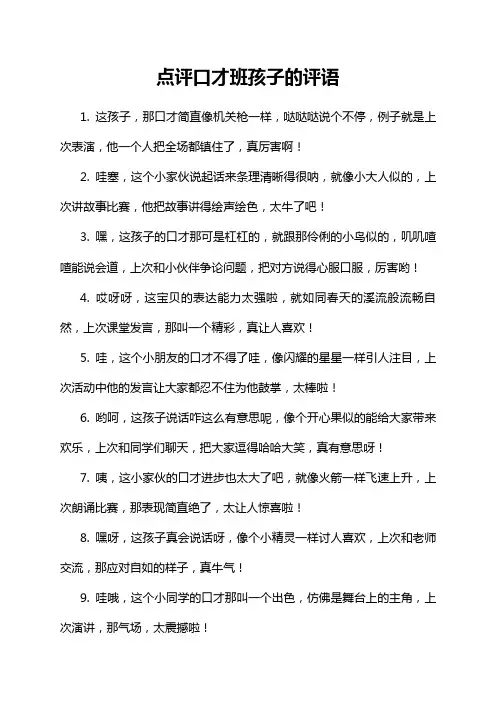 点评口才班孩子的评语

1. 这孩子，那口才简直像机关枪一样，哒哒哒说个不停，例子就是上次表演，他一个人把全场都镇住了，真厉害啊！

2. 哇塞，这个小家伙说起话来条理清晰得很呐，就像小大人似的，上次讲故事比赛，他把故事讲得绘声绘色，太牛了吧！

3. 嘿，这孩子的口才那可是杠杠的，就跟那伶俐的小鸟似的，叽叽喳喳能说会道，上次和小伙伴争论问题，把对方说得心服口服，厉害哟！

4. 哎呀呀，这宝贝的表达能力太强啦，就如同春天的溪流般流畅自然，上次课堂发言，那叫一个精彩，真让人喜欢！

5. 哇，这个小朋友的口才不得了哇，像闪耀的星星一样引人注目，上次活动中他的发言让大家都忍不住为他鼓掌，太棒啦！

6. 哟呵，这孩子说话咋这么有意思呢，像个开心果似的能给大家带来欢乐，上次和同学们聊天，把大家逗得哈哈大笑，真有意思呀！

7. 咦，这小家伙的口才进步也太大了吧，就像火箭一样飞速上升，上次朗诵比赛，那表现简直绝了，太让人惊喜啦！

8. 嘿呀，这孩子真会说话呀，像个小精灵一样讨人喜欢，上次和老师交流，那应对自如的样子，真牛气！

9. 哇哦，这个小同学的口才那叫一个出色，仿佛是舞台上的主角，上次演讲，那气场，太震撼啦！